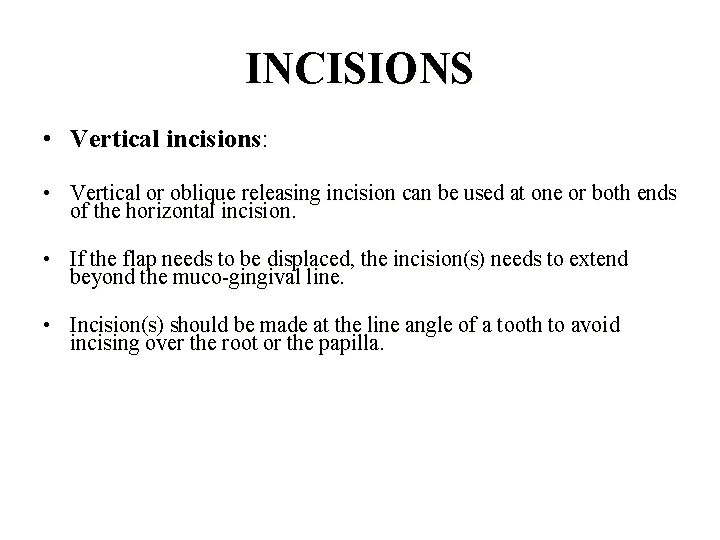 INCISIONS

• Vertical incisions:

• Vertical or oblique releasing incision can be used at one or both ends of the horizontal incision.

• If the flap needs to be displaced, the incision(s) needs to extend beyond the muco-gingival line.

• Incision(s) should be made at the line angle of a tooth to avoid incising over the root or the papilla.